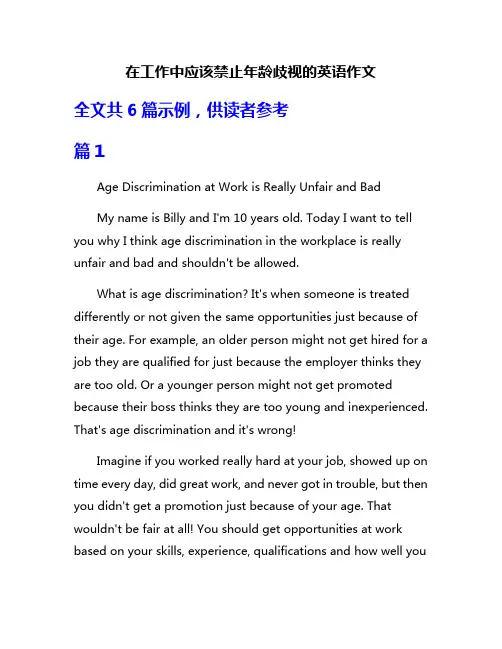 在工作中应该禁止年龄歧视的英语作文

全文共 6 篇示例，供读者参考

篇 1

Age Discrimination at Work is Really Unfair and Bad

My name is Billy and I'm 10 years old. Today I want to tell you why I think age discrimination in the workplace is really unfair and bad and shouldn't be allowed.

What is age discrimination? It's when someone is treated differently or not given the same opportunities just because of their age. For example, an older person might not get hired for a job they are qualified for just because the employer thinks they are too old. Or a younger person might not get promoted because their boss thinks they are too young and inexperienced. That's age discrimination and it's wrong!

Imagine if you worked really hard at your job, showed up on time every day, did great work, and never got in trouble, but then you didn't get a promotion just because of your age. That wouldn't be fair at all! You should get opportunities at work based on your skills, experience, qualifications and how well you